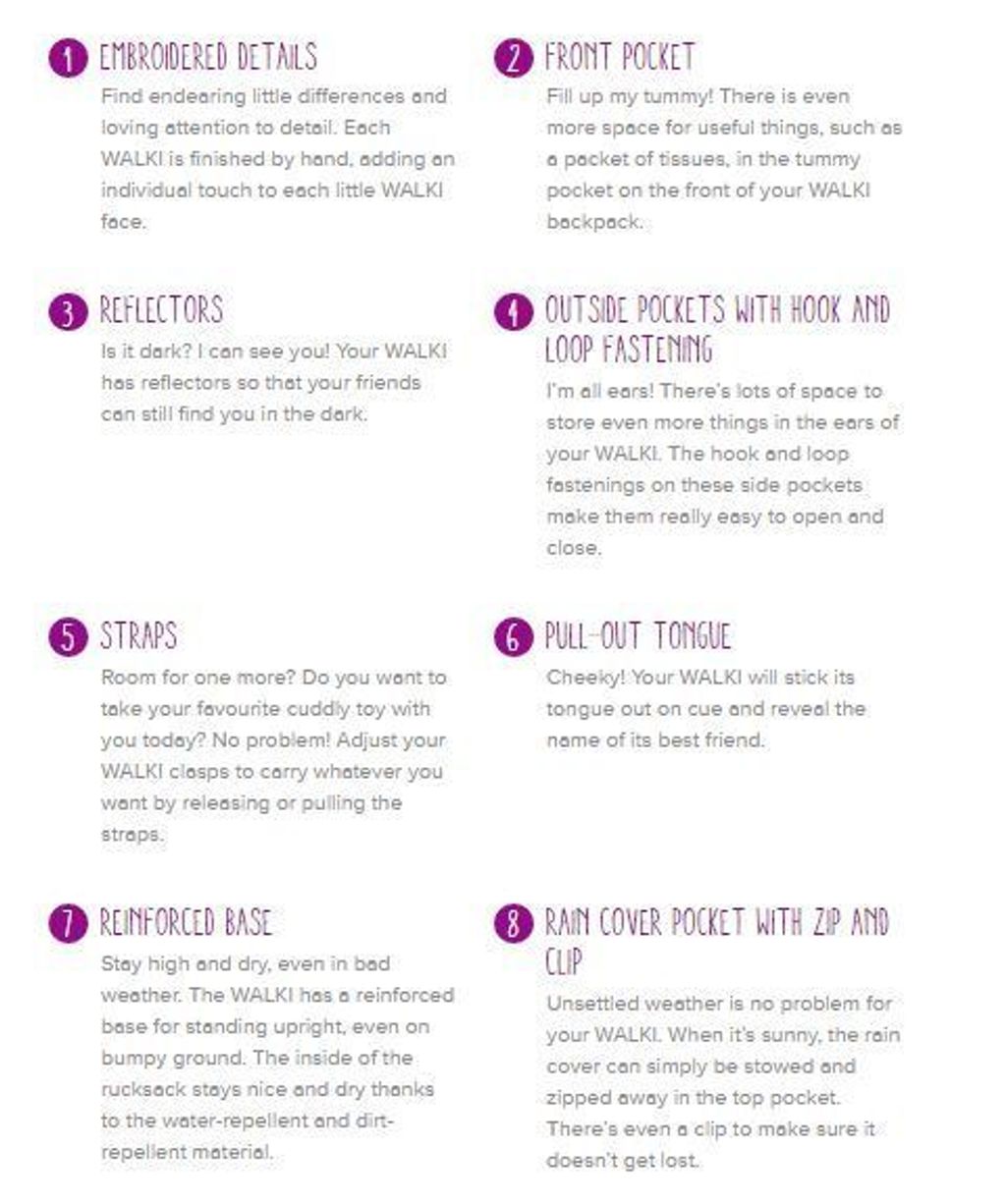 1 EMBROIDERED DETAILS

Find endearing little differences and loving attention to detail. Each WALKI is finished by hand, adding an individual touch to each little WALKI face.

2 FRONT POCKET

Fill up my tummy! There is even more space for useful things, such as a packet of tissues, in the tummy pocket on the front of your WALKI backpack.

3 REFLECTORS

Is it dark? I can see you! Your WALKI has reflectors so that your friends can still find you in the dark.

4 OUTSIDE POCKETS WITH HOOK AND LOOP FASTENING

I'm all ears! There's lots of space to store even more things in the ears of your WALKI. The hook and loop fastenings on these side pockets make them really easy to open and close.

5 STRAPS

Room for one more? Do you want to take your favourite cuddly toy with you today? No problem! Adjust your WALKI clasps to carry whatever you want by releasing or pulling the straps.

6 PULL-OUT TONGUE

Cheeky! Your WALKI will stick its tongue out on cue and reveal the name of its best friend.

7 REINFORCED BASE

Stay high and dry, even in bad weather. The WALKI has a reinforced base for standing upright, even on bumpy ground. The inside of the rucksack stays nice and dry thanks to the water-repellent and dirt-repellent material.

8 RAIN COVER POCKET WITH ZIP AND CLIP

Unsettled weather is no problem for your WALKI. When it's sunny, the rain cover can simply be stowed and zipped away in the top pocket. There's even a clip to make sure it doesn't get lost.